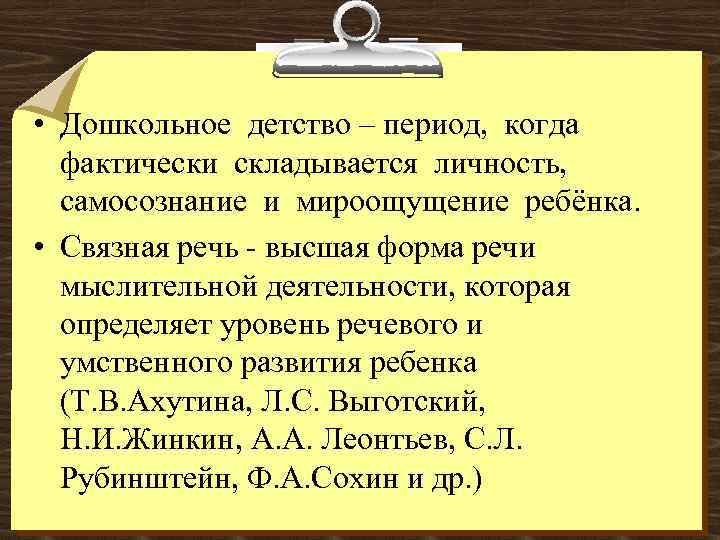 • Дошкольное детство – период, когда фактически складывается личность, самосознание и мироощущение ребёнка.

• Связная речь - высшая форма речи мыслительной деятельности, которая определяет уровень речевого и умственного развития ребенка (Т.В.Ахутина, Л.С. Выготский, Н.И.Жинкин, А.А. Леонтьев, С.Л. Рубинштейн, Ф.А.Сохин и др.)